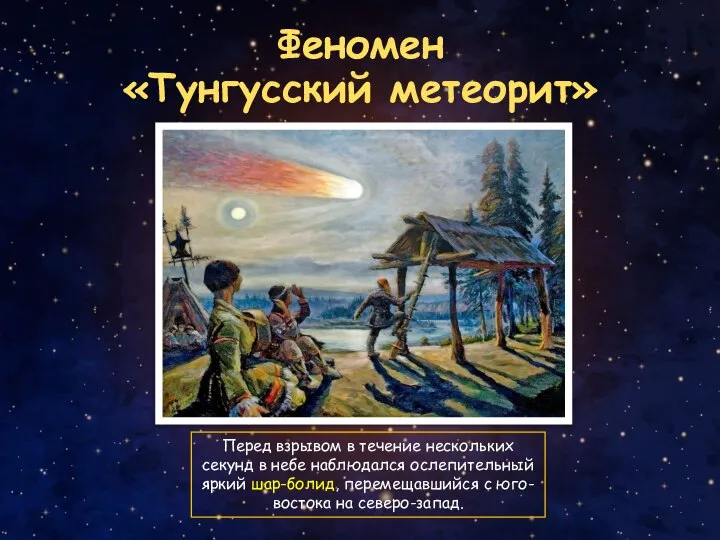 Феномен
«Тунгусский метеорит»

Перед взрывом в течение нескольких секунд в небе наблюдался ослепительный яркий шар-болид, перемещавшийся с юго-востока на северо-запад.